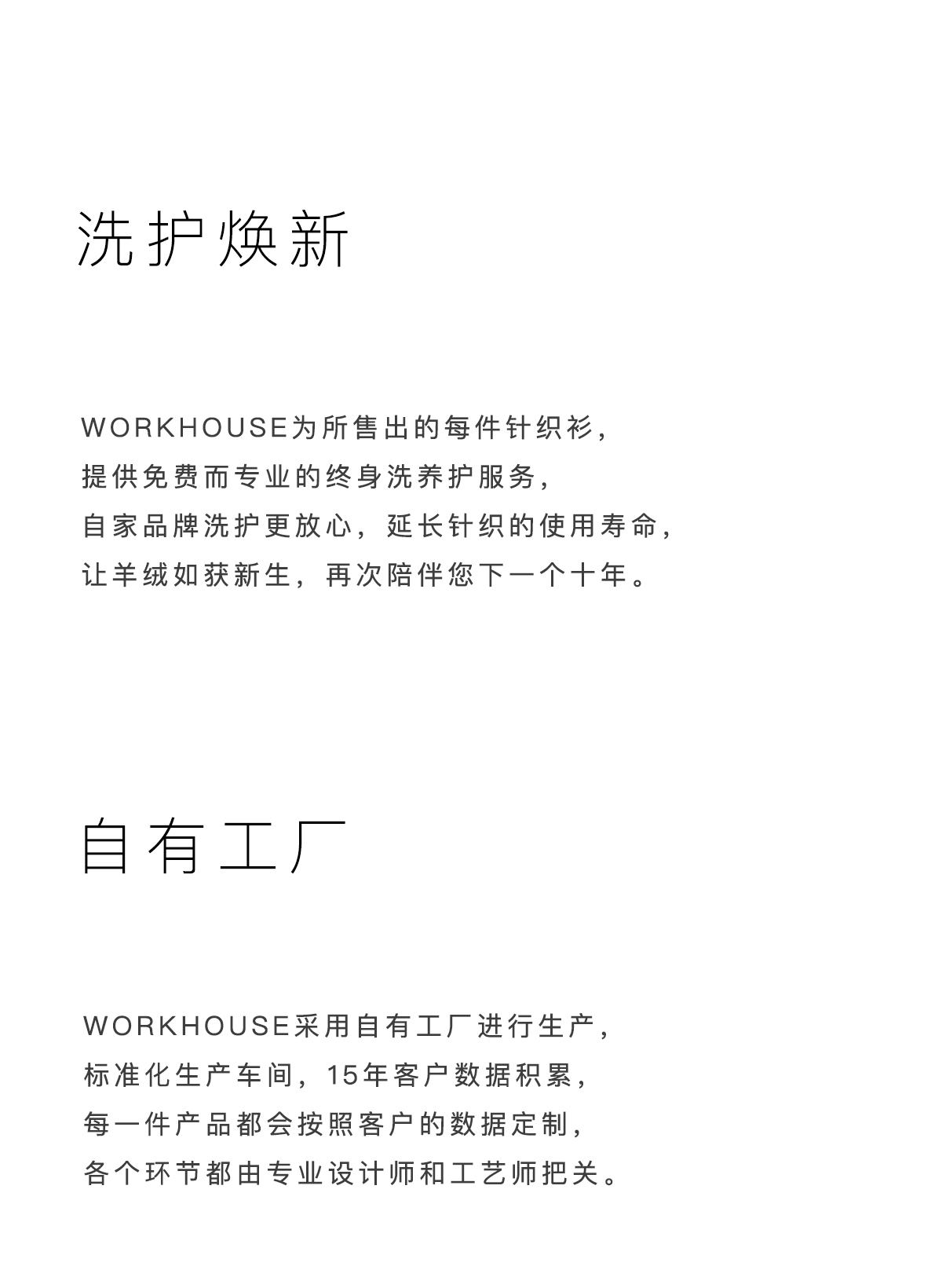 洗护焕新

WORKHOUSE为所售出的每件针织衫，
提供免费而专业的终身洗养护服务，
自家品牌洗护更放心，延长针织的使用寿命，
让羊绒如获新生，再次陪伴您下一个十年。

自有工厂

WORKHOUSE采用自有工厂进行生产，
标准化生产车间，15年客户数据积累，
每一件产品都会按照客户的数据定制，
各个环节都由专业设计师和工艺师把关。